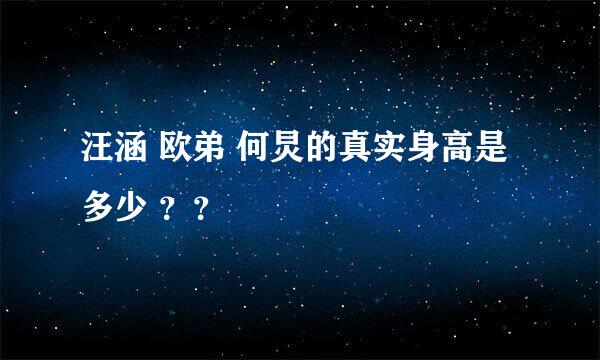 汪涵 欧弟 何炅的真实身高是多少？？